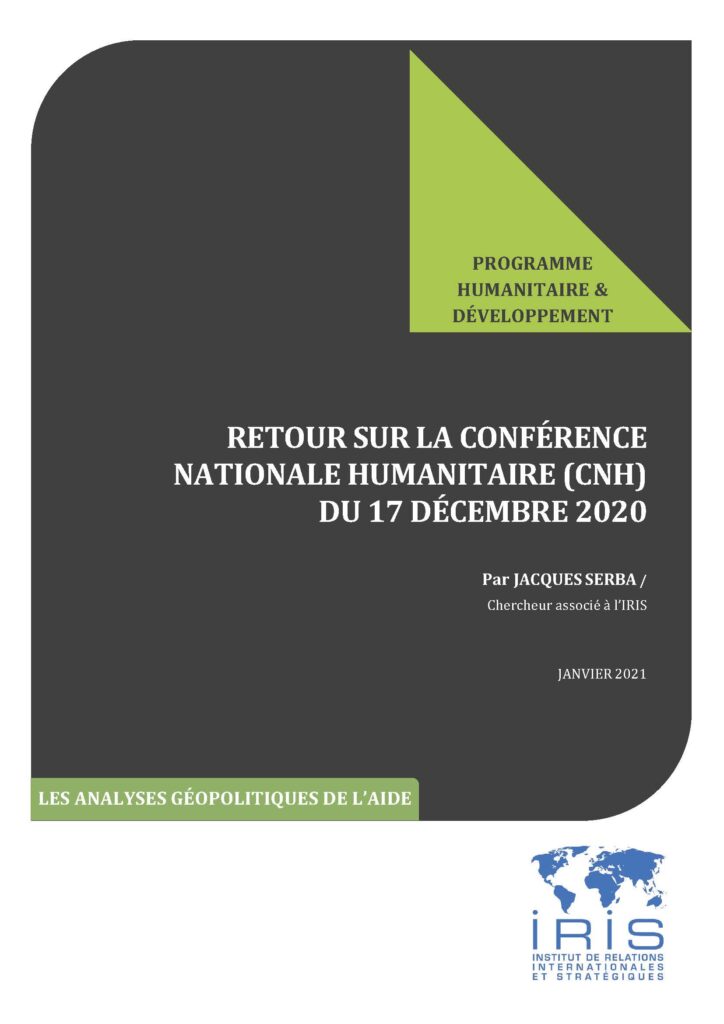 PROGRAMME HUMANITAIRE & DÉVELOPPEMENT

RETOUR SUR LA CONFÉRENCE NATIONALE HUMANITAIRE (CNH) DU 17 DÉCEMBRE 2020

Par JACQUES SERBA /

Chercheur associé à l'IRIS

JANVIER 2021

LES ANALYSES GÉOPOLITIQUES DE L'AIDE

IRIS

INSTITUT DE RELATIONS INTERNATIONALES ET STRATÉGIQUES